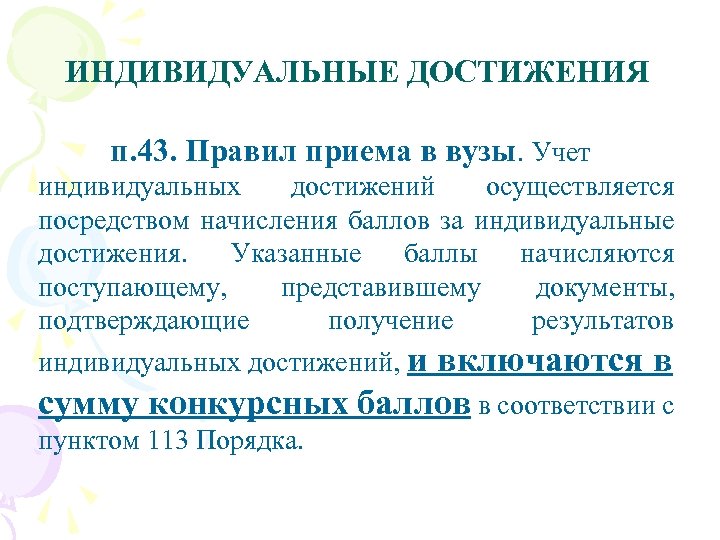 ИНДИВИДУАЛЬНЫЕ ДОСТИЖЕНИЯ

п.43. Правил приема в вузы. Учет индивидуальных достижений осуществляется посредством начисления баллов за индивидуальные достижения. Указанные баллы начисляются поступающему, представившему документы, подтверждающие получение результатов индивидуальных достижений, и включаются в сумму конкурсных баллов в соответствии с пунктом 113 Порядка.